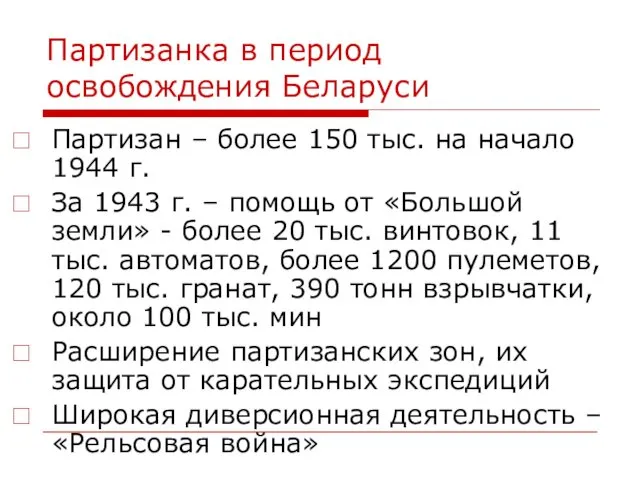 Партизанка в период освобождения Беларуси

Партизан – более 150 тыс. на начало 1944 г.

За 1943 г. – помощь от «Большой земли» - более 20 тыс. винтовок, 11 тыс. автоматов, более 1200 пулеметов, 120 тыс. гранат, 390 тонн взрывчатки, около 100 тыс. мин

Расширение партизанских зон, их защита от карательных экспедиций

Широкая диверсионная деятельность – «Рельсовая война»